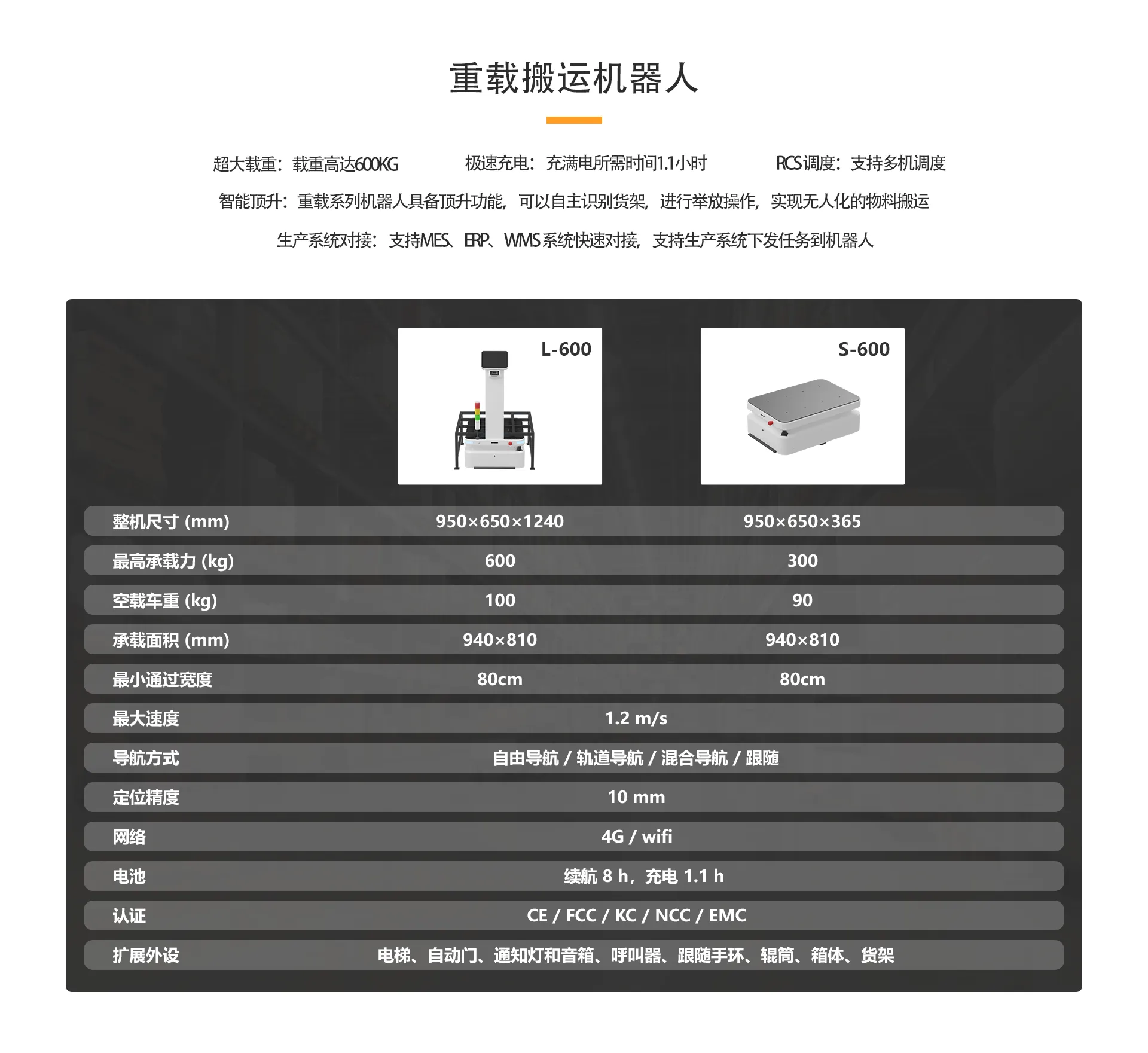 重载搬运机器人

超大载重：载重高达600KG 极速充电：充满电所需时间1.1小时 RCS调度：支持多机调度

智能顶升：重载系列机器人具备顶升功能，可以自主识别货架，进行举放操作，实现无人化的物料搬运

生产系统对接：支持MES、ERP、WMS系统快速对接，支持生产系统下发任务到机器人

| | L-600 | S-600 |
|---|---|---|
| 整机尺寸 (mm) | 950×650×1240 | 950×650×365 |
| 最高承载力 (kg) | 600 | 300 |
| 空载车重 (kg) | 100 | 90 |
| 承载面积 (mm) | 940×810 | 940×810 |
| 最小通过宽度 | 80cm | 80cm |
| 最大速度 | 1.2 m/s | |
| 导航方式 | 自由导航 / 轨道导航 / 混合导航 / 跟随 | |
| 定位精度 | 10 mm | |
| 网络 | 4G / wifi | |
| 电池 | 续航 8 h，充电 1.1 h | |
| 认证 | CE / FCC / KC / NCC / EMC | |
| 扩展外设 | 电梯、自动门、通知灯和音箱、呼叫器、跟随手环、辊筒、箱体、货架 | |